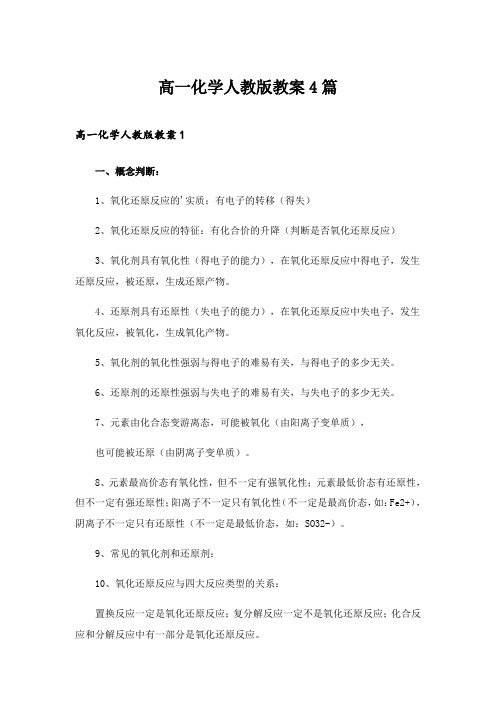 高一化学人教版教案4篇

高一化学人教版教案1

一、概念判断：

1、氧化还原反应的'实质：有电子的转移（得失）

2、氧化还原反应的特征：有化合价的升降（判断是否氧化还原反应）

3、氧化剂具有氧化性（得电子的能力），在氧化还原反应中得电子，发生还原反应，被还原，生成还原产物。

4、还原剂具有还原性（失电子的能力），在氧化还原反应中失电子，发生氧化反应，被氧化，生成氧化产物。

5、氧化剂的氧化性强弱与得电子的难易有关，与得电子的多少无关。

6、还原剂的还原性强弱与失电子的难易有关，与失电子的多少无关。

7、元素由化合态变游离态，可能被氧化（由阳离子变单质），

也可能被还原（由阴离子变单质）。

8、元素最高价态有氧化性，但不一定有强氧化性；元素最低价态有还原性，但不一定有强还原性；阳离子不一定只有氧化性（不一定是最高价态，如：Fe2+），阴离子不一定只有还原性（不一定是最低价态，如：SO32-）。

9、常见的氧化剂和还原剂：

10、氧化还原反应与四大反应类型的关系：

置换反应一定是氧化还原反应；复分解反应一定不是氧化还原反应；化合反应和分解反应中有一部分是氧化还原反应。